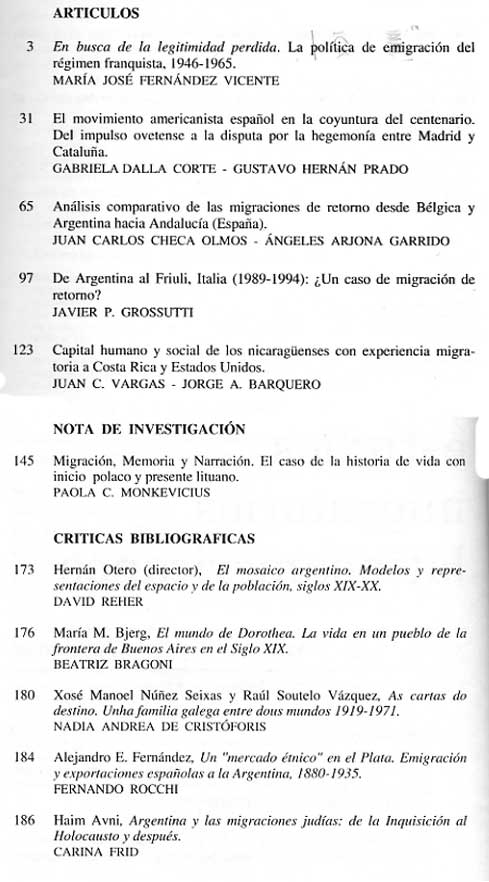 ARTICULOS

3 En busca de la legitimidad perdida. La política de emigración del régimen franquista, 1946-1965.
MARÍA JOSÉ FERNÁNDEZ VICENTE

31 El movimiento americanista español en la coyuntura del centenario. Del impulso ovetense a la disputa por la hegemonía entre Madrid y Cataluña.
GABRIELA DALLA CORTE - GUSTAVO HERNÁN PRADO

65 Análisis comparativo de las migraciones de retorno desde Bélgica y Argentina hacia Andalucía (España).
JUAN CARLOS CHECA OLMOS - ÁNGELES ARJONA GARRIDO

97 De Argentina al Friuli, Italia (1989-1994): ¿Un caso de migración de retorno?
JAVIER P. GROSSUTTI

123 Capital humano y social de los nicaragüenses con experiencia migratoria a Costa Rica y Estados Unidos.
JUAN C. VARGAS - JORGE A. BARQUERO

NOTA DE INVESTIGACIÓN

145 Migración, Memoria y Narración. El caso de la historia de vida con inicio polaco y presente lituano.
PAOLA C. MONKEVICIUS

CRITICAS BIBLIOGRAFICAS

173 Hernán Otero (director), El mosaico argentino. Modelos y representaciones del espacio y de la población, siglos XIX-XX.
DAVID REHER

176 María M. Bjerg, El mundo de Dorothea. La vida en un pueblo de la frontera de Buenos Aires en el Siglo XIX.
BEATRIZ BRAGONI

180 Xosé Manoel Núñez Seixas y Raúl Soutelo Vázquez, As cartas do destino. Unha familia galega entre dous mundos 1919-1971.
NADIA ANDREA DE CRISTÓFORIS

184 Alejandro E. Fernández, Un "mercado étnico" en el Plata. Emigración y exportaciones españolas a la Argentina, 1880-1935.
FERNANDO ROCCHI

186 Haim Avni, Argentina y las migraciones judías: de la Inquisición al Holocausto y después.
CARINA FRID